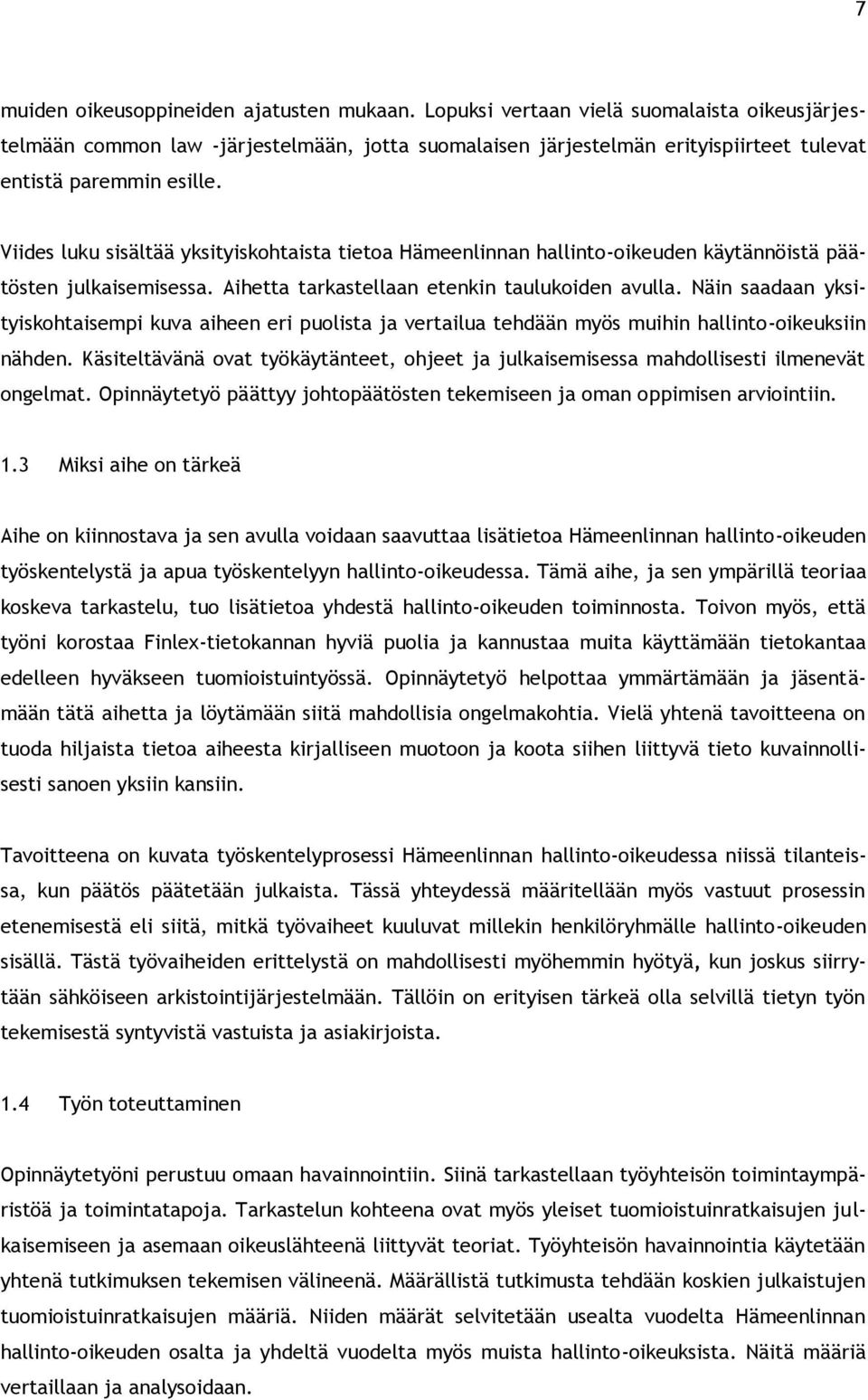 7

muiden oikeusoppineiden ajatusten mukaan. Lopuksi vertaan vielä suomalaista oikeusjärjestelmään common law -järjestelmään, jotta suomalaisen järjestelmän erityispiirteet tulevat entistä paremmin esille.

Viides luku sisältää yksityiskohtaista tietoa Hämeenlinnan hallinto-oikeuden käytännöistä päätösten julkaisemisessa. Aihetta tarkastellaan etenkin taulukoiden avulla. Näin saadaan yksityiskohtaisempi kuva aiheen eri puolista ja vertailua tehdään myös muihin hallinto-oikeuksiin nähden. Käsiteltävänä ovat työkäytänteet, ohjeet ja julkaisemisessa mahdollisesti ilmenevät ongelmat. Opinnäytetyö päättyy johtopäätösten tekemiseen ja oman oppimisen arviointiin.

1.3 Miksi aihe on tärkeä

Aihe on kiinnostava ja sen avulla voidaan saavuttaa lisätietoa Hämeenlinnan hallinto-oikeuden työskentelystä ja apua työskentelyyn hallinto-oikeudessa. Tämä aihe, ja sen ympärillä teoriaa koskeva tarkastelu, tuo lisätietoa yhdestä hallinto-oikeuden toiminnosta. Toivon myös, että työni korostaa Finlex-tietokannan hyviä puolia ja kannustaa muita käyttämään tietokantaa edelleen hyväkseen tuomioistuintyössä. Opinnäytetyö helpottaa ymmärtämään ja jäsentämään tätä aihetta ja löytämään siitä mahdollisia ongelmakohtia. Vielä yhtenä tavoitteena on tuoda hiljaista tietoa aiheesta kirjalliseen muotoon ja koota siihen liittyvä tieto kuvainnollisesti sanoen yksiin kansiin.

Tavoitteena on kuvata työskentelyprosessi Hämeenlinnan hallinto-oikeudessa niissä tilanteissa, kun päätös päätetään julkaista. Tässä yhteydessä määritellään myös vastuut prosessin etenemisestä eli siitä, mitkä työvaiheet kuuluvat millekin henkilöryhmälle hallinto-oikeuden sisällä. Tästä työvaiheiden erittelystä on mahdollisesti myöhemmin hyötyä, kun joskus siirrytään sähköiseen arkistointijärjestelmään. Tällöin on erityisen tärkeä olla selvillä tietyn työn tekemisestä syntyvistä vastuista ja asiakirjoista.

1.4 Työn toteuttaminen

Opinnäytetyöni perustuu omaan havainnointiin. Siinä tarkastellaan työyhteisön toimintaympäristöä ja toimintatapoja. Tarkastelun kohteena ovat myös yleiset tuomioistuinratkaisujen julkaisemiseen ja asemaan oikeuslähteenä liittyvät teoriat. Työyhteisön havainnointia käytetään yhtenä tutkimuksen tekemisen välineenä. Määrällistä tutkimusta tehdään koskien julkaistujen tuomioistuinratkaisujen määriä. Niiden määrät selvitetään usealta vuodelta Hämeenlinnan hallinto-oikeuden osalta ja yhdeltä vuodelta myös muista hallinto-oikeuksista. Näitä määriä vertaillaan ja analysoidaan.